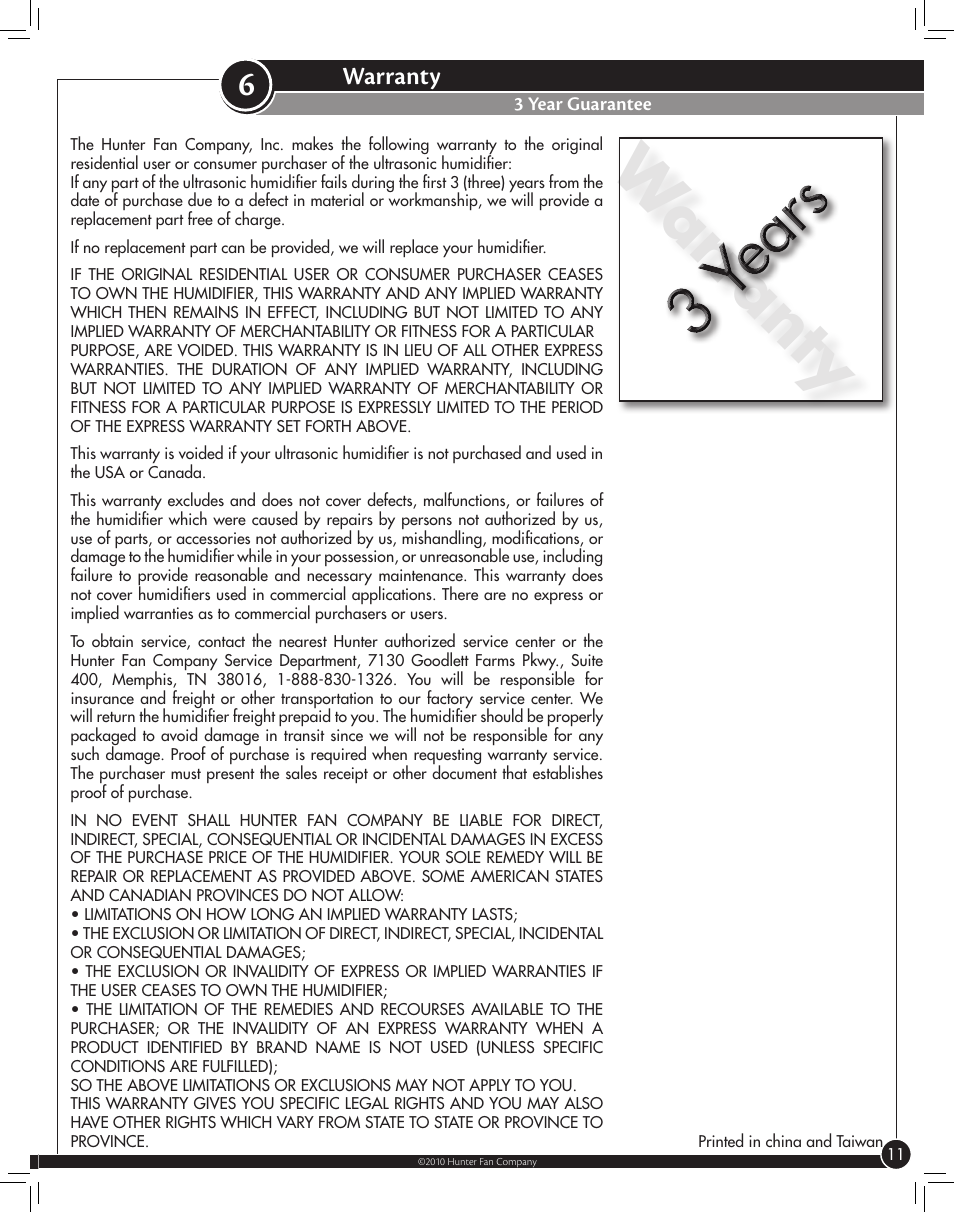 6

Warranty

3 Year Guarantee

The Hunter Fan Company, Inc. makes the following warranty to the original residential user or consumer purchaser of the ultrasonic humidifier:
If any part of the ultrasonic humidifier fails during the first 3 (three) years from the date of purchase due to a defect in material or workmanship, we will provide a replacement part free of charge.

If no replacement part can be provided, we will replace your humidifier.

IF THE ORIGINAL RESIDENTIAL USER OR CONSUMER PURCHASER CEASES TO OWN THE HUMIDIFIER, THIS WARRANTY AND ANY IMPLIED WARRANTY WHICH THEN REMAINS IN EFFECT, INCLUDING BUT NOT LIMITED TO ANY IMPLIED WARRANTY OF MERCHANTABILITY OR FITNESS FOR A PARTICULAR PURPOSE, ARE VOIDED. THIS WARRANTY IS IN LIEU OF ALL OTHER EXPRESS WARRANTIES. THE DURATION OF ANY IMPLIED WARRANTY, INCLUDING BUT NOT LIMITED TO ANY IMPLIED WARRANTY OF MERCHANTABILITY OR FITNESS FOR A PARTICULAR PURPOSE IS EXPRESSLY LIMITED TO THE PERIOD OF THE EXPRESS WARRANTY SET FORTH ABOVE.

This warranty is voided if your ultrasonic humidifier is not purchased and used in the USA or Canada.

This warranty excludes and does not cover defects, malfunctions, or failures of the humidifier which were caused by repairs by persons not authorized by us, use of parts, or accessories not authorized by us, mishandling, modifications, or damage to the humidifier while in your possession, or unreasonable use, including failure to provide reasonable and necessary maintenance. This warranty does not cover humidifiers used in commercial applications. There are no express or implied warranties as to commercial purchasers or users.

To obtain service, contact the nearest Hunter authorized service center or the Hunter Fan Company Service Department, 7130 Goodlett Farms Pkwy., Suite 400, Memphis, TN 38016, 1-888-830-1326. You will be responsible for insurance and freight or other transportation to our factory service center. We will return the humidifier freight prepaid to you. The humidifier should be properly packaged to avoid damage in transit since we will not be responsible for any such damage. Proof of purchase is required when requesting warranty service. The purchaser must present the sales receipt or other document that establishes proof of purchase.

IN NO EVENT SHALL HUNTER FAN COMPANY BE LIABLE FOR DIRECT, INDIRECT, SPECIAL, CONSEQUENTIAL OR INCIDENTAL DAMAGES IN EXCESS OF THE PURCHASE PRICE OF THE HUMIDIFIER. YOUR SOLE REMEDY WILL BE REPAIR OR REPLACEMENT AS PROVIDED ABOVE. SOME AMERICAN STATES AND CANADIAN PROVINCES DO NOT ALLOW:
• LIMITATIONS ON HOW LONG AN IMPLIED WARRANTY LASTS;
• THE EXCLUSION OR LIMITATION OF DIRECT, INDIRECT, SPECIAL, INCIDENTAL OR CONSEQUENTIAL DAMAGES;
• THE EXCLUSION OR INVALIDITY OF EXPRESS OR IMPLIED WARRANTIES IF THE USER CEASES TO OWN THE HUMIDIFIER;
• THE LIMITATION OF THE REMEDIES AND RECOURSES AVAILABLE TO THE PURCHASER; OR THE INVALIDITY OF AN EXPRESS WARRANTY WHEN A PRODUCT IDENTIFIED BY BRAND NAME IS NOT USED (UNLESS SPECIFIC CONDITIONS ARE FULFILLED);
SO THE ABOVE LIMITATIONS OR EXCLUSIONS MAY NOT APPLY TO YOU.
THIS WARRANTY GIVES YOU SPECIFIC LEGAL RIGHTS AND YOU MAY ALSO HAVE OTHER RIGHTS WHICH VARY FROM STATE TO STATE OR PROVINCE TO PROVINCE.

Warranty
3 Years

Printed in china and Taiwan

©2010 Hunter Fan Company

11